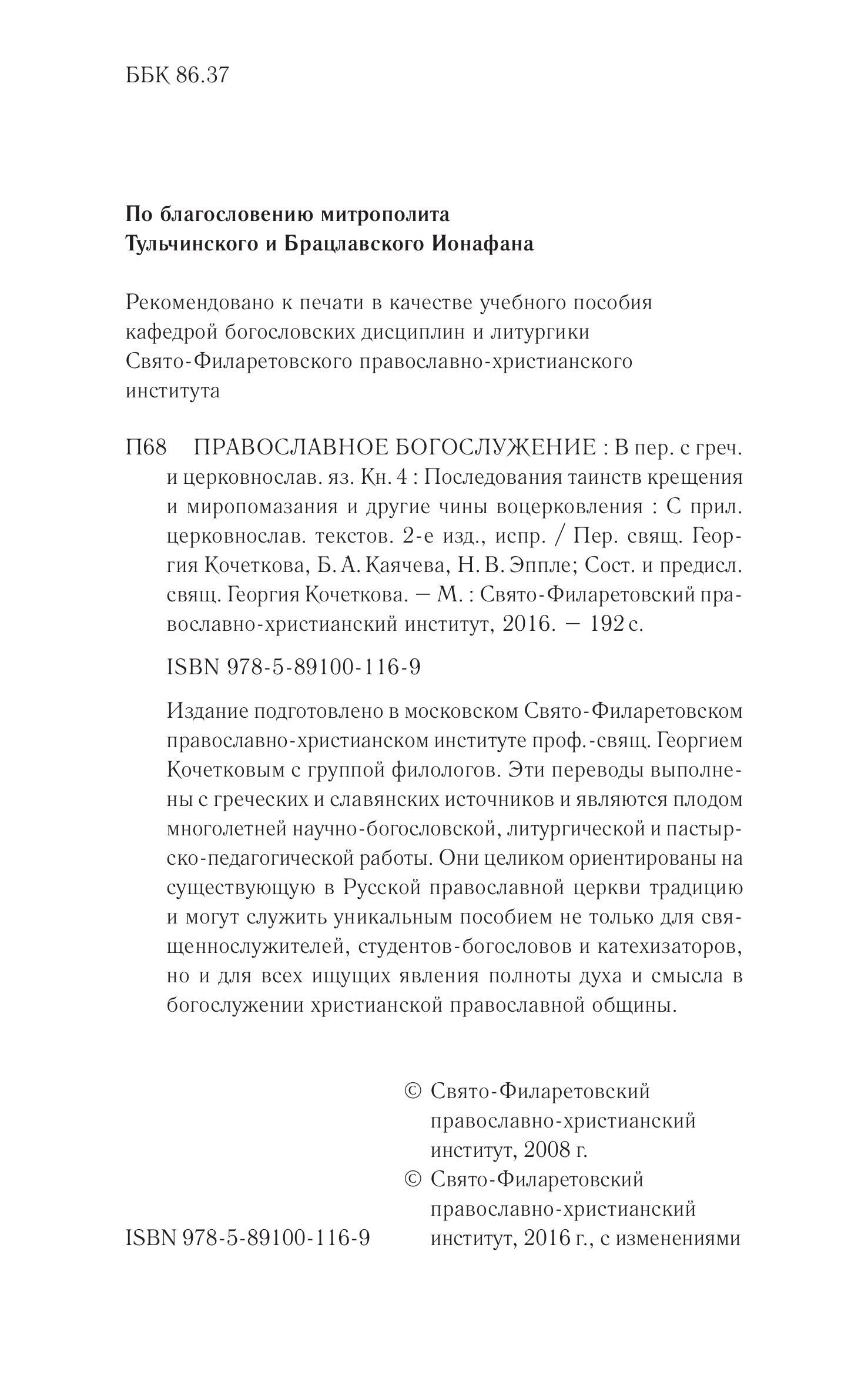 ББК 86.37

По благословению митрополита Тульчинского и Брацлавского Ионафана

Рекомендовано к печати в качестве учебного пособия кафедрой богословских дисциплин и литургики Свято-Филаретовского православно-христианского института

П68 ПРАВОСЛАВНОЕ БОГОСЛУЖЕНИЕ : В пер. с греч. и церковнослав. яз. Кн. 4 : Последования таинств крещения и миропомазания и другие чины воцерковления : С прил. церковнослав. текстов. 2-е изд., испр. / Пер. свящ. Георгия Кочеткова, Б. А. Каячева, Н. В. Эппле; Сост. и предисл. свящ. Георгия Кочеткова. — М. : Свято-Филаретовский православно-христианский институт, 2016. — 192 с.

ISBN 978-5-89100-116-9

Издание подготовлено в московском Свято-Филаретовском православно-христианском институте проф.-свящ. Георгием Кочетковым с группой филологов. Эти переводы выполнены с греческих и славянских источников и являются плодом многолетней научно-богословской, литургической и пастырско-педагогической работы. Они целиком ориентированы на существующую в Русской православной церкви традицию и могут служить уникальным пособием не только для священнослужителей, студентов-богословов и катехизаторов, но и для всех ищущих явления полноты духа и смысла в богослужении христианской православной общины.

© Свято-Филаретовский православно-христианский институт, 2008 г.
© Свято-Филаретовский православно-христианский институт, 2016 г., с изменениями

ISBN 978-5-89100-116-9